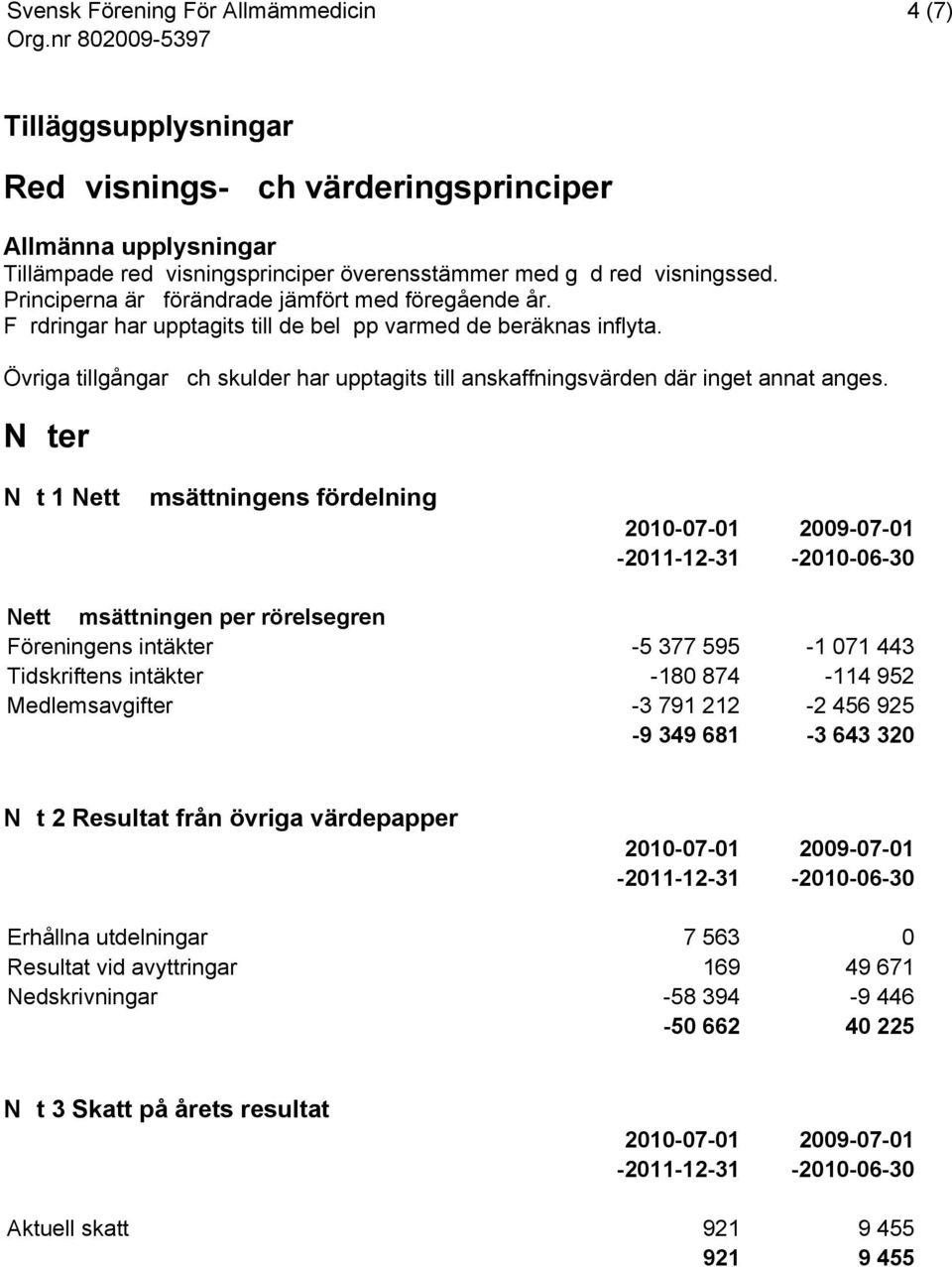 Svensk Förening För Allmämmedicin 4 (7)
Org.nr 802009-5397

Tilläggsupplysningar

Red visnings- ch värderingsprinciper

Allmänna upplysningar
Tillämpade red visningsprinciper överensstämmer med g d red visningssed. Principerna är förändrade jämfört med föregående år. F rdringar har upptagits till de bel pp varmed de beräknas inflyta.

Övriga tillgångar ch skulder har upptagits till anskaffningsvärden där inget annat anges.

N ter

N t 1 Nett msättningens fördelning

| | 2010-07-01 -2011-12-31 | 2009-07-01 -2010-06-30 |
|---|---|---|
| Nett msättningen per rörelsegren | | |
| Föreningens intäkter | -5 377 595 | -1 071 443 |
| Tidskriftens intäkter | -180 874 | -114 952 |
| Medlemsavgifter | -3 791 212 | -2 456 925 |
| | -9 349 681 | -3 643 320 |

N t 2 Resultat från övriga värdepapper

| | 2010-07-01 -2011-12-31 | 2009-07-01 -2010-06-30 |
|---|---|---|
| Erhållna utdelningar | 7 563 | 0 |
| Resultat vid avyttringar | 169 | 49 671 |
| Nedskrivningar | -58 394 | -9 446 |
| | -50 662 | 40 225 |

N t 3 Skatt på årets resultat

| | 2010-07-01 -2011-12-31 | 2009-07-01 -2010-06-30 |
|---|---|---|
| Aktuell skatt | 921 | 9 455 |
| | 921 | 9 455 |